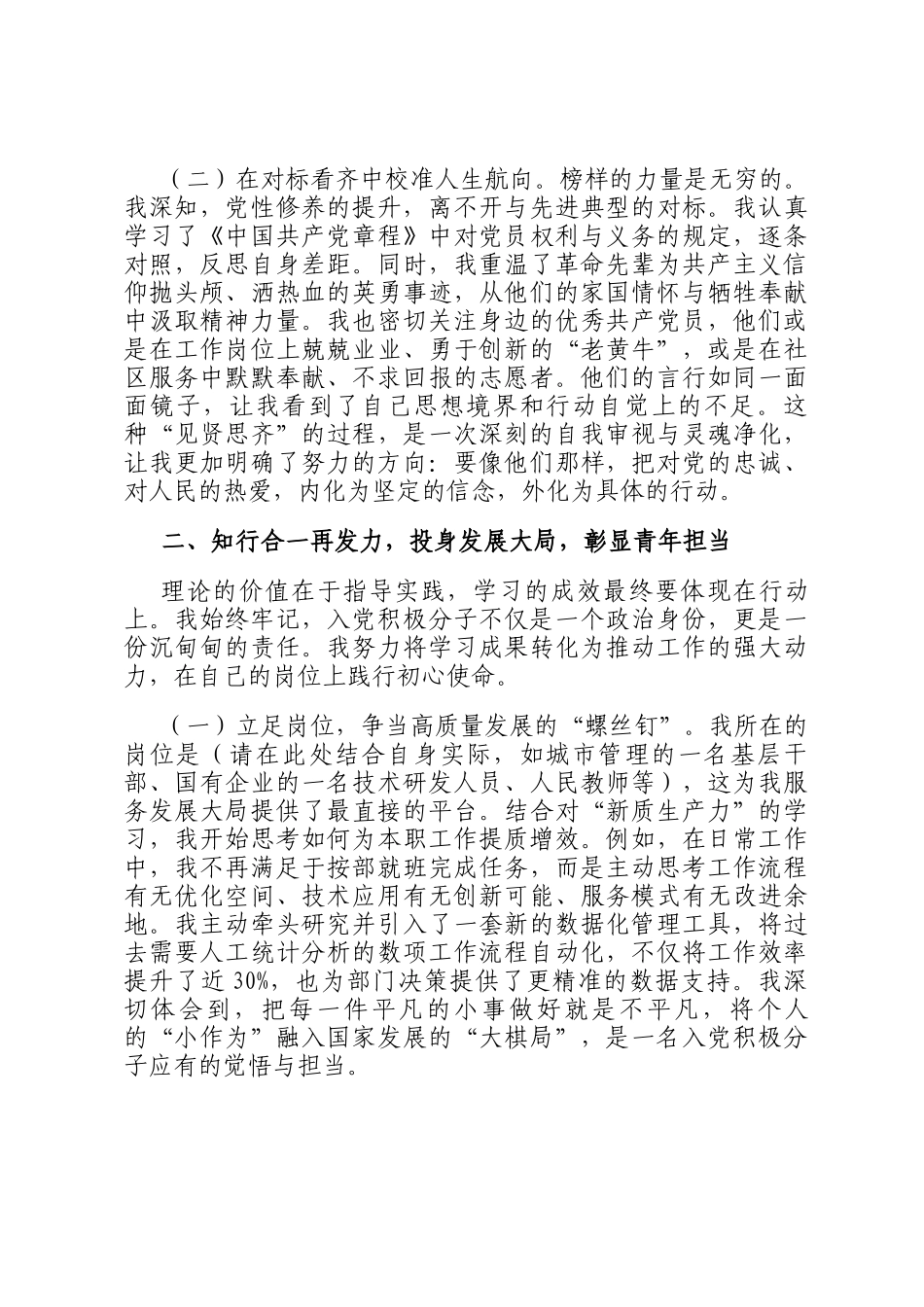 （二）在对标看齐中校准人生航向。榜样的力量是无穷的。我深知，党性修养的提升，离不开与先进典型的对标。我认真学习了《中国共产党章程》中对党员权利与义务的规定，逐条对照，反思自身差距。同时，我重温了革命先辈为共产主义信仰抛头颅、洒热血的英勇事迹，从他们的家国情怀与牺牲奉献中汲取精神力量。我也密切关注身边的优秀共产党员，他们或是在工作岗位上兢兢业业、勇于创新的“老黄牛”，或是在社区服务中默默奉献、不求回报的志愿者。他们的言行如同一面面镜子，让我看到了自己思想境界和行动自觉上的不足。这种“见贤思齐”的过程，是一次深刻的自我审视与灵魂净化，让我更加明确了努力的方向：要像他们那样，把对党的忠诚、对人民的热爱，内化为坚定的信念，外化为具体的行动。

二、知行合一再发力，投身发展大局，彰显青年担当

理论的价值在于指导实践，学习的成效最终要体现在行动上。我始终牢记，入党积极分子不仅是一个政治身份，更是一份沉甸甸的责任。我努力将学习成果转化为推动工作的强大动力，在自己的岗位上践行初心使命。

（一）立足岗位，争当高质量发展的“螺丝钉”。我所在的岗位是（请在此处结合自身实际，如城市管理的一名基层干部、国有企业的一名技术研发人员、人民教师等），这为我服务发展大局提供了最直接的平台。结合对“新质生产力”的学习，我开始思考如何为本职工作提质增效。例如，在日常工作中，我不再满足于按部就班完成任务，而是主动思考工作流程有无优化空间、技术应用有无创新可能、服务模式有无改进余地。我主动牵头研究并引入了一套新的数据化管理工具，将过去需要人工统计分析的数项工作流程自动化，不仅将工作效率提升了近30%，也为部门决策提供了更精准的数据支持。我深切体会到，把每一件平凡的小事做好就是不平凡，将个人的“小作为”融入国家发展的“大棋局”，是一名入党积极分子应有的觉悟与担当。